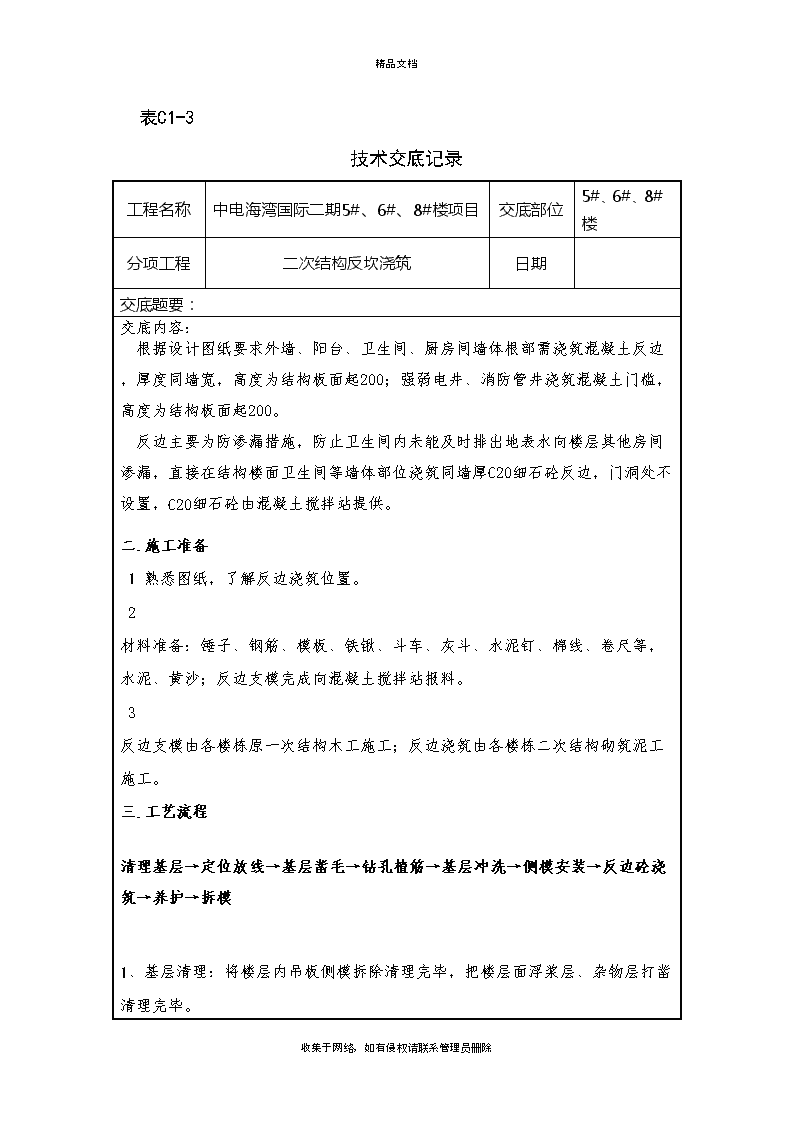 精品文档

表C1-3

技术交底记录

| 工程名称 | 中电海湾国际二期5#、6#、8#楼项目 | 交底部位 | 5#、6#、8#楼 |
|---|---|---|---|
| 分项工程 | 二次结构反坎浇筑 | 日期 | |

交底题要：

交底内容：

根据设计图纸要求外墙、阳台、卫生间、厨房间墙体根部需浇筑混凝土反边，厚度同墙宽，高度为结构板面起200；强弱电井、消防管井浇筑混凝土门槛，高度为结构板面起200。

反边主要为防渗漏措施，防止卫生间内未能及时排出地表水向楼层其他房间渗漏，直接在结构楼面卫生间等墙体部位浇筑同墙厚C20细石砼反边，门洞处不设置，C20细石砼由混凝土搅拌站提供。

二.施工准备

1 熟悉图纸，了解反边浇筑位置。

2

材料准备：锤子、钢筋、模板、铁锹、斗车、灰斗、水泥钉、棉线、卷尺等，水泥、黄沙；反边支模完成向混凝土搅拌站报料。

3

反边支模由各楼栋原一次结构木工施工；反边浇筑由各楼栋二次结构砌筑泥工施工。

三.工艺流程

清理基层→定位放线→基层凿毛→钻孔植筋→基层冲洗→侧模安装→反边砼浇筑→养护→拆模

1、基层清理：将楼层内吊板侧模拆除清理完毕，把楼层面浮浆层、杂物层打凿清理完毕。

收集于网络，如有侵权请联系管理员删除